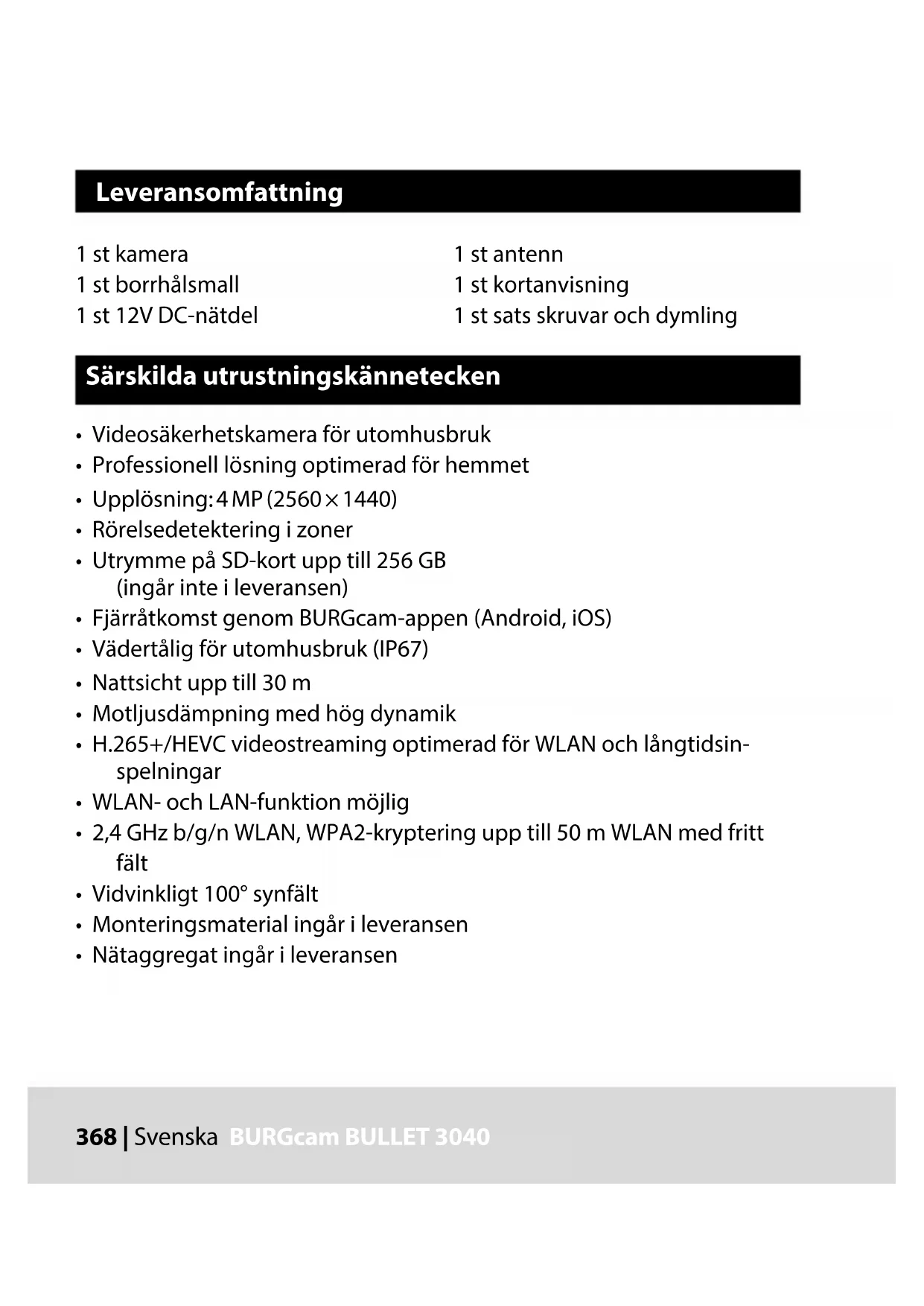 Leveransomfattning

1 st kamera
1 st borrhålsmall
1 st 12V DC-nätdel

1 st antenn
1 st kortanvisning
1 st sats skruvar och dymling

Särskilda utrustningskännetecken

• Videosäkerhetskamera för utomhusbruk
• Professionell lösning optimerad för hemmet
• Upplösning: 4 MP (2560 × 1440)
• Rörelsedetektering i zoner
• Utrymme på SD-kort upp till 256 GB (ingår inte i leveransen)
• Fjärråtkomst genom BURGcam-appen (Android, iOS)
• Vädertålig för utomhusbruk (IP67)
• Nattsicht upp till 30 m
• Motljusdämpning med hög dynamik
• H.265+/HEVC videostreaming optimerad för WLAN och långtidsinspelningar
• WLAN- och LAN-funktion möjlig
• 2,4 GHz b/g/n WLAN, WPA2-kryptering upp till 50 m WLAN med fritt fält
• Vidvinkligt 100° synfält
• Monteringsmaterial ingår i leveransen
• Nätaggregat ingår i leveransen

368 | Svenska BURGcam BULLET 3040